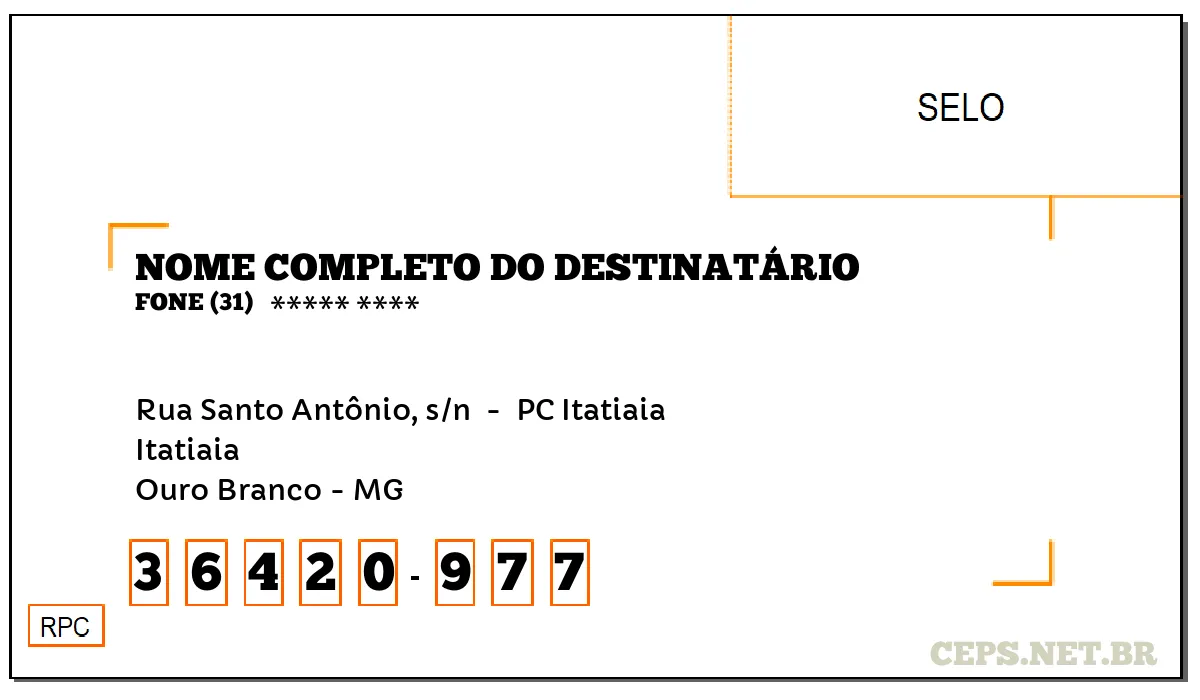 SELO

NOME COMPLETO DO DESTINATÁRIO
FONE (31) ***** ****

Rua Santo Antônio, s/n - PC Itatiaia
Itatiaia
Ouro Branco - MG

3 6 4 2 0 - 9 7 7

RPC

CEPS.NET.BR